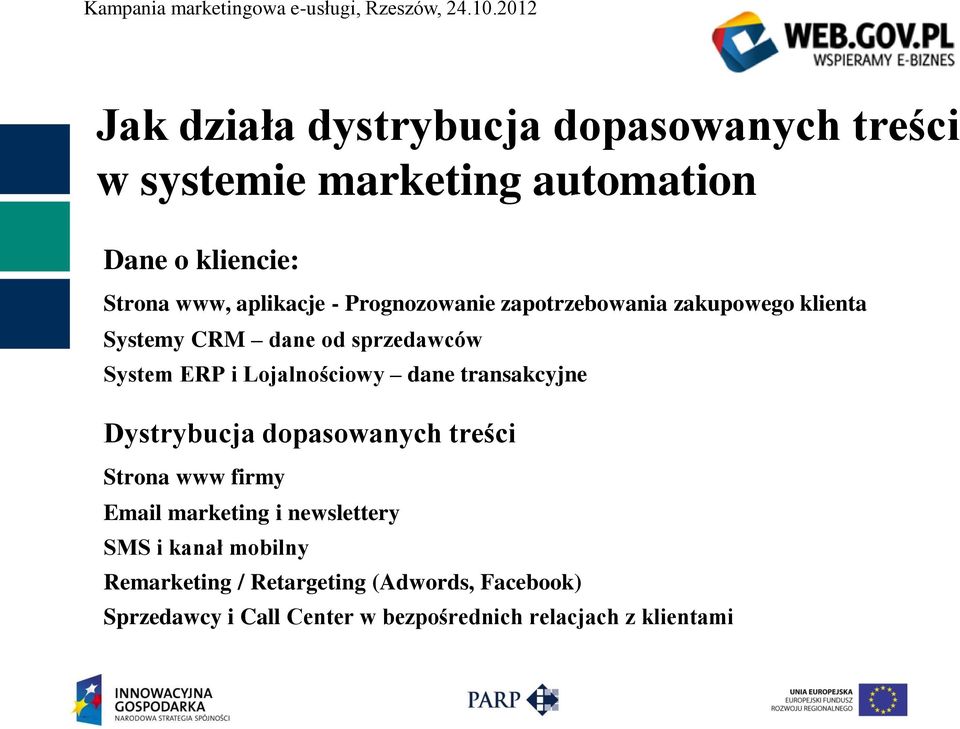 Kampania marketingowa e-usługi, Rzeszów, 24.10.2012

WEB.GOV.PL
WSPIERAMY E-BIZNES

Jak działa dystrybucja dopasowanych treści w systemie marketing automation

Dane o kliencie:

Strona www, aplikacje - Prognozowanie zapotrzebowania zakupowego klienta

Systemy CRM – dane od sprzedawców

System ERP i Lojalnościowy – dane transakcyjne

Dystrybucja dopasowanych treści

Strona www firmy

Email marketing i newslettery

SMS i kanał mobilny

Remarketing / Retargeting (Adwords, Facebook)

Sprzedawcy i Call Center w bezpośrednich relacjach z klientami

INNOWACYJNA GOSPODARKA
NARODOWA STRATEGIA SPÓJNOŚCI

PARP

UNIA EUROPEJSKA
EUROPEJSKI FUNDUSZ ROZWOJU REGIONALNEGO